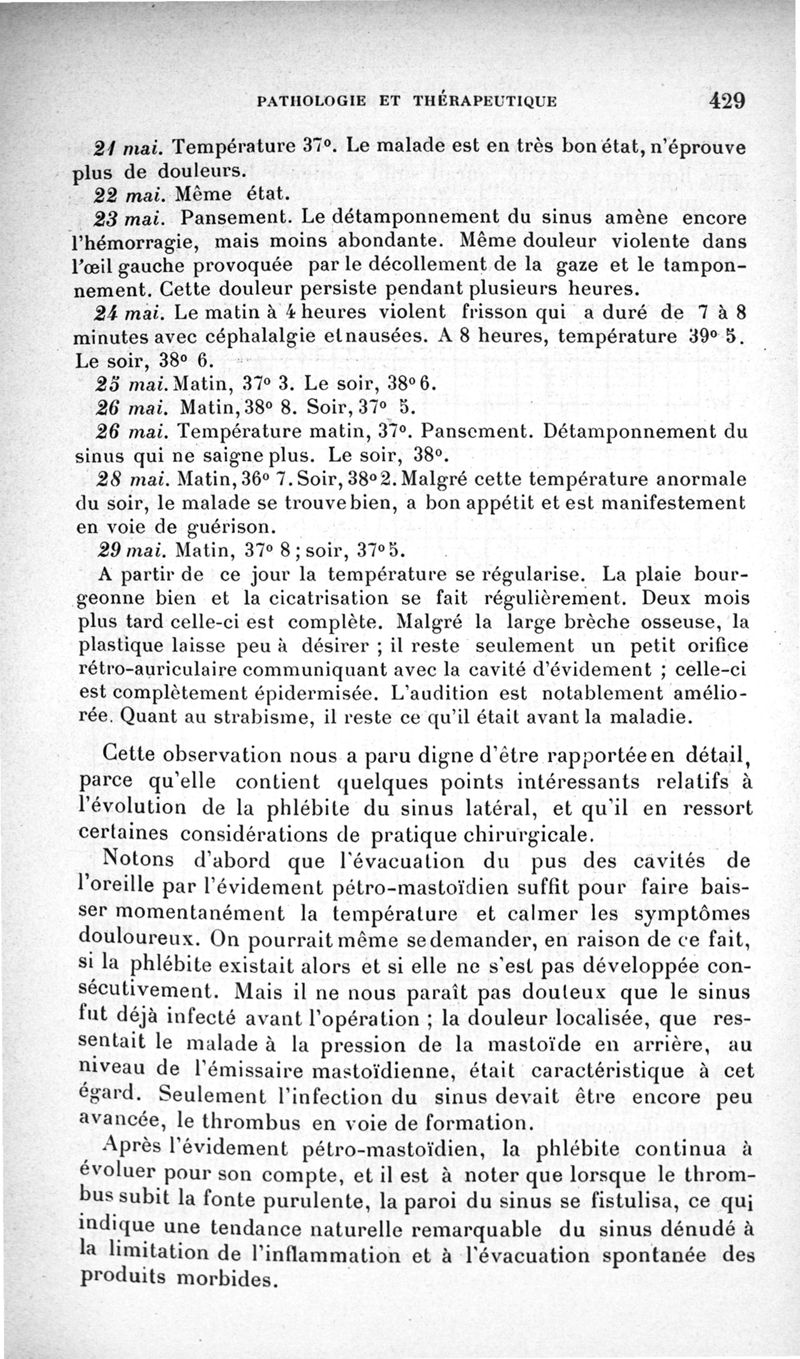 PATHOLOGIE ET THÉRAPEUTIQUE 429

21 mai. Température 37°. Le malade est en très bon état, n'éprouve plus de douleurs.

22 mai. Même état.

23 mai. Pansement. Le détamponnement du sinus amène encore l'hémorragie, mais moins abondante. Même douleur violente dans l'œil gauche provoquée par le décollement de la gaze et le tamponnement. Cette douleur persiste pendant plusieurs heures.

24 mai. Le matin à 4 heures violent frisson qui a duré de 7 à 8 minutes avec céphalalgie et nausées. A 8 heures, température 39° 5. Le soir, 38° 6.

25 mai. Matin, 37° 3. Le soir, 38° 6.

26 mai. Matin, 38° 8. Soir, 37° 5.

26 mai. Température matin, 37°. Pansement. Détamponnement du sinus qui ne saigne plus. Le soir, 38°.

28 mai. Matin, 36° 7. Soir, 38° 2. Malgré cette température anormale du soir, le malade se trouve bien, a bon appétit et est manifestement en voie de guérison.

29 mai. Matin, 37° 8 ; soir, 37° 5.

A partir de ce jour la température se régularise. La plaie bourgeonne bien et la cicatrisation se fait régulièrement. Deux mois plus tard celle-ci est complète. Malgré la large brèche osseuse, la plastique laisse peu à désirer ; il reste seulement un petit orifice rétro-auriculaire communiquant avec la cavité d'évidement ; celle-ci est complètement épidermisée. L'audition est notablement améliorée. Quant au strabisme, il reste ce qu'il était avant la maladie.

Cette observation nous a paru digne d'être rapportée en détail, parce qu'elle contient quelques points intéressants relatifs à l'évolution de la phlébite du sinus latéral, et qu'il en ressort certaines considérations de pratique chirurgicale.

Notons d'abord que l'évacuation du pus des cavités de l'oreille par l'évidement pétro-mastoïdien suffit pour faire baisser momentanément la température et calmer les symptômes douloureux. On pourrait même se demander, en raison de ce fait, si la phlébite existait alors et si elle ne s'est pas développée consécutivement. Mais il ne nous paraît pas douteux que le sinus fut déjà infecté avant l'opération ; la douleur localisée, que ressentait le malade à la pression de la mastoïde en arrière, au niveau de l'émissaire mastoïdienne, était caractéristique à cet égard. Seulement l'infection du sinus devait être encore peu avancée, le thrombus en voie de formation.

Après l'évidement pétro-mastoïdien, la phlébite continua à évoluer pour son compte, et il est à noter que lorsque le thrombus subit la fonte purulente, la paroi du sinus se fistulisa, ce qui indique une tendance naturelle remarquable du sinus dénudé à la limitation de l'inflammation et à l'évacuation spontanée des produits morbides.